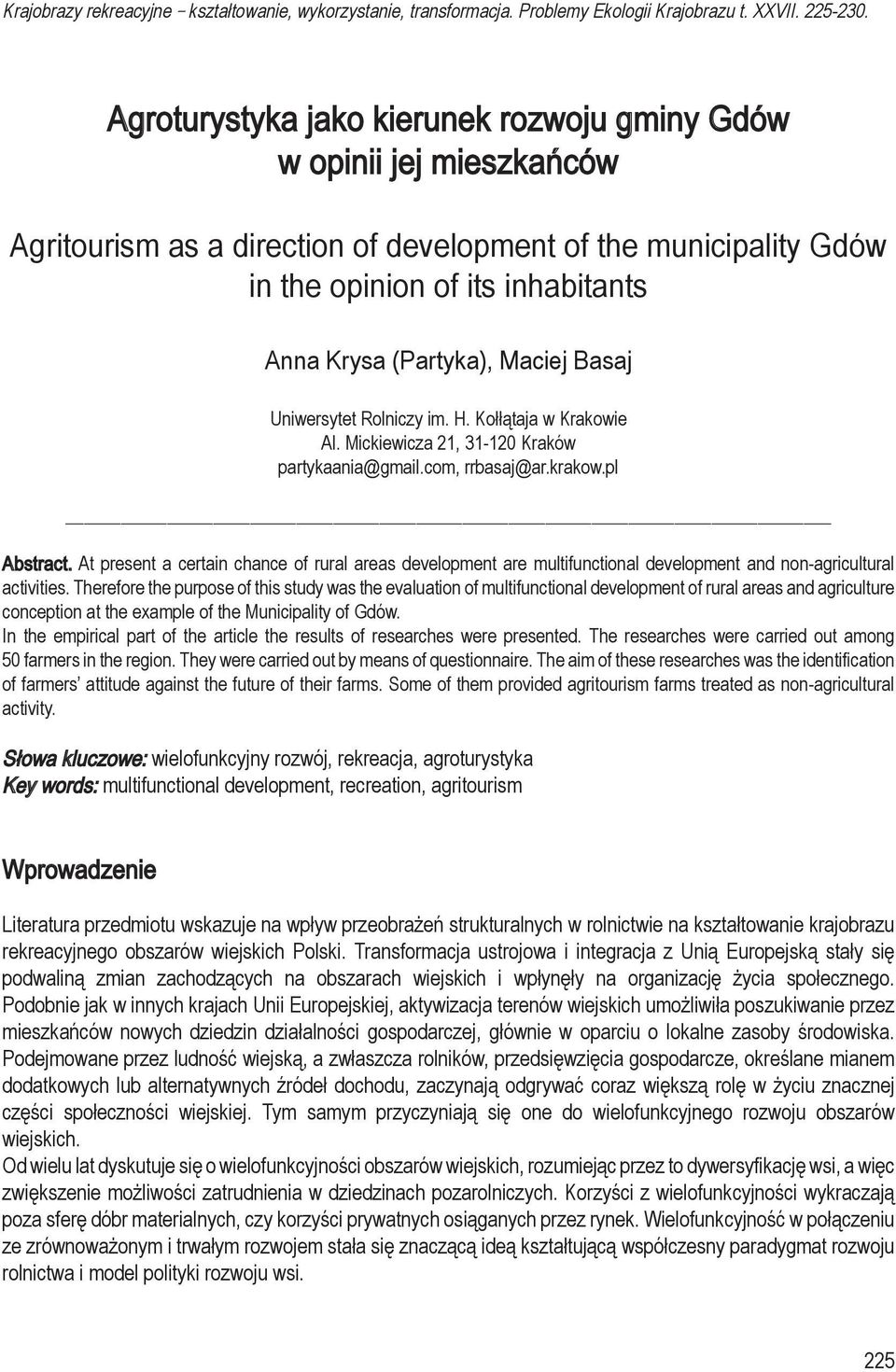 Krajobrazy rekreacyjne – kształtowanie, wykorzystanie, transformacja. Problemy Ekologii Krajobrazu t. XXVII. 225-230.

Agroturystyka jako kierunek rozwoju gminy Gdów w opinii jej mieszkańców

Agritourism as a direction of development of the municipality Gdów in the opinion of its inhabitants

Anna Krysa (Partyka), Maciej Basaj

Uniwersytet Rolniczy im. H. Kołłątaja w Krakowie
Al. Mickiewicza 21, 31-120 Kraków
partykaania@gmail.com, rrbasaj@ar.krakow.pl

Abstract. At present a certain chance of rural areas development are multifunctional development and non-agricultural activities. Therefore the purpose of this study was the evaluation of multifunctional development of rural areas and agriculture conception at the example of the Municipality of Gdów.
In the empirical part of the article the results of researches were presented. The researches were carried out among 50 farmers in the region. They were carried out by means of questionnaire. The aim of these researches was the identification of farmers' attitude against the future of their farms. Some of them provided agritourism farms treated as non-agricultural activity.

Słowa kluczowe: wielofunkcyjny rozwój, rekreacja, agroturystyka
Key words: multifunctional development, recreation, agritourism

Wprowadzenie

Literatura przedmiotu wskazuje na wpływ przeobrażeń strukturalnych w rolnictwie na kształtowanie krajobrazu rekreacyjnego obszarów wiejskich Polski. Transformacja ustrojowa i integracja z Unią Europejską stały się podwaliną zmian zachodzących na obszarach wiejskich i wpłynęły na organizację życia społecznego. Podobnie jak w innych krajach Unii Europejskiej, aktywizacja terenów wiejskich umożliwiła poszukiwanie przez mieszkańców nowych dziedzin działalności gospodarczej, głównie w oparciu o lokalne zasoby środowiska. Podejmowane przez ludność wiejską, a zwłaszcza rolników, przedsięwzięcia gospodarcze, określane mianem dodatkowych lub alternatywnych źródeł dochodu, zaczynają odgrywać coraz większą rolę w życiu znacznej części społeczności wiejskiej. Tym samym przyczyniają się one do wielofunkcyjnego rozwoju obszarów wiejskich.
Od wielu lat dyskutuje się o wielofunkcyjności obszarów wiejskich, rozumiejąc przez to dywersyfikację wsi, a więc zwiększenie możliwości zatrudnienia w dziedzinach pozarolniczych. Korzyści z wielofunkcyjności wykraczają poza sferę dóbr materialnych, czy korzyści prywatnych osiąganych przez rynek. Wielofunkcyjność w połączeniu ze zrównoważonym i trwałym rozwojem stała się znaczącą ideą kształtującą współczesny paradygmat rozwoju rolnictwa i model polityki rozwoju wsi.

225